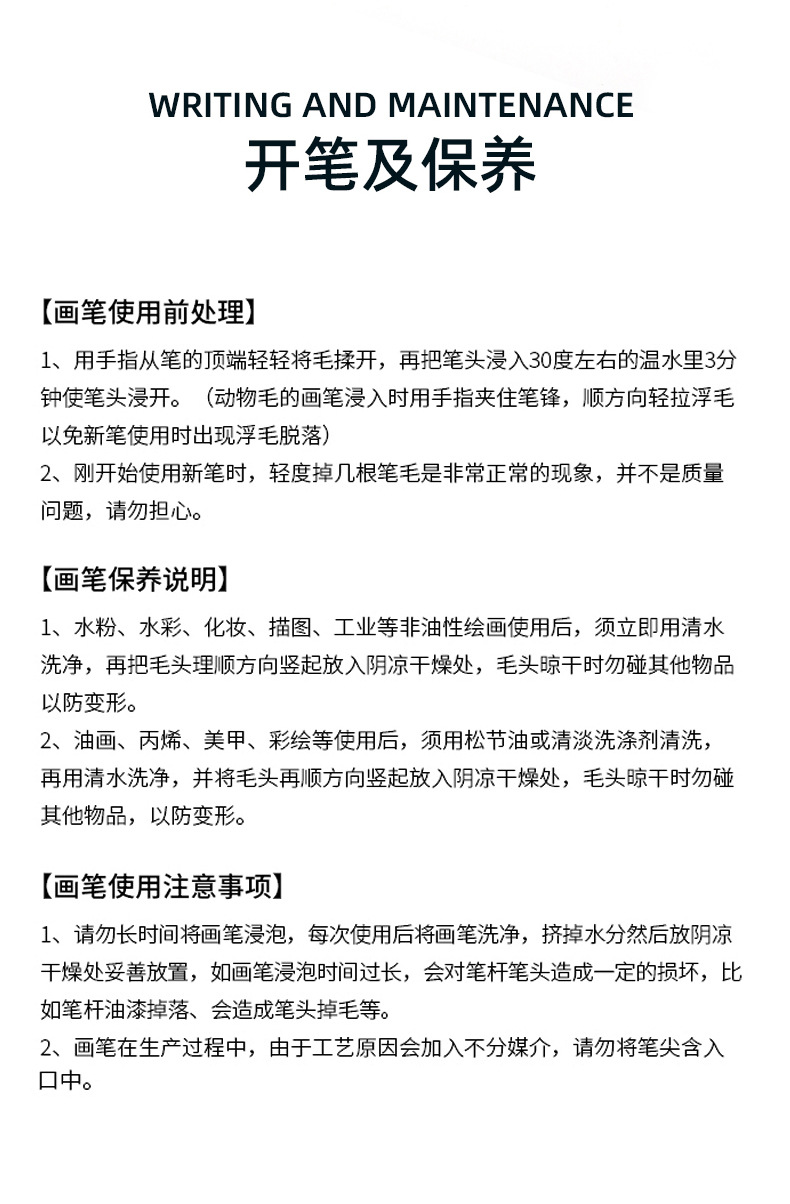 WRITING AND MAINTENANCE
开笔及保养

【画笔使用前处理】

1、用手指从笔的顶端轻轻将毛揉开，再把笔头浸入30度左右的温水里3分钟使笔头浸开。（动物毛的画笔浸入时用手指夹住笔锋，顺方向轻拉浮毛以免新笔使用时出现浮毛脱落）
2、刚开始使用新笔时，轻度掉几根笔毛是非常正常的现象，并不是质量问题，请勿担心。

【画笔保养说明】

1、水粉、水彩、化妆、描图、工业等非油性绘画使用后，须立即用清水洗净，再把毛头理顺方向竖起放入阴凉干燥处，毛头晾干时勿碰其他物品以防变形。
2、油画、丙烯、美甲、彩绘等使用后，须用松节油或清淡洗涤剂清洗，再用清水洗净，并将毛头再顺方向竖起放入阴凉干燥处，毛头晾干时勿碰其他物品，以防变形。

【画笔使用注意事项】

1、请勿长时间将画笔浸泡，每次使用后将画笔洗净，挤掉水分然后放阴凉干燥处妥善放置，如画笔浸泡时间过长，会对笔杆笔头造成一定的损坏，比如笔杆油漆掉落、会造成笔头掉毛等。
2、画笔在生产过程中，由于工艺原因会加入不分媒介，请勿将笔尖含入口中。